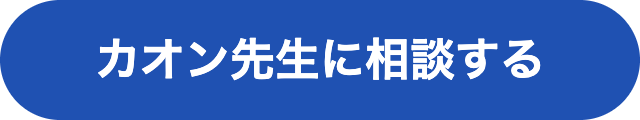 カオン先生に相談する